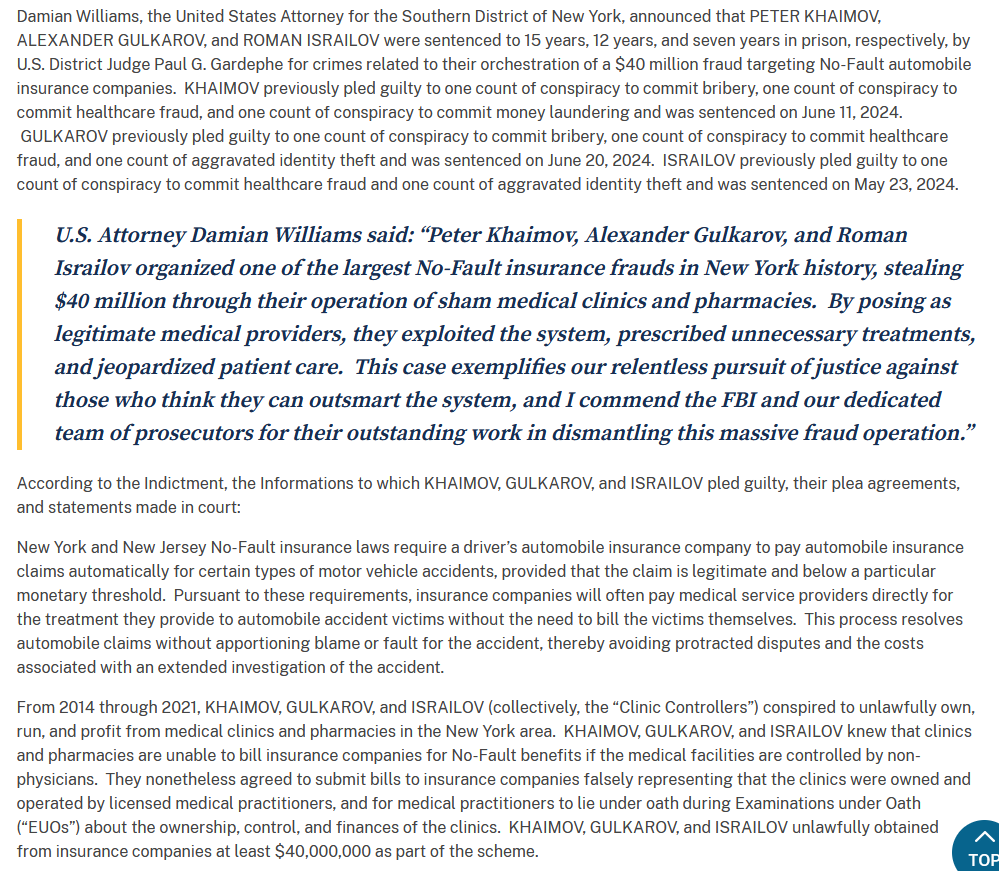 Damian Williams, the United States Attorney for the Southern District of New York, announced that PETER KHAIMOV, ALEXANDER GULKAROV, and ROMAN ISRAILOV were sentenced to 15 years, 12 years, and seven years in prison, respectively, by U.S. District Judge Paul G. Gardephe for crimes related to their orchestration of a $40 million fraud targeting No-Fault automobile insurance companies. KHAIMOV previously pled guilty to one count of conspiracy to commit bribery, one count of conspiracy to commit healthcare fraud, and one count of conspiracy to commit money laundering and was sentenced on June 11, 2024. GULKAROV previously pled guilty to one count of conspiracy to commit bribery, one count of conspiracy to commit healthcare fraud, and one count of aggravated identity theft and was sentenced on June 20, 2024. ISRAILOV previously pled guilty to one count of conspiracy to commit healthcare fraud and one count of aggravated identity theft and was sentenced on May 23, 2024.

U.S. Attorney Damian Williams said: “Peter Khaimov, Alexander Gulkarov, and Roman Israilov organized one of the largest No-Fault insurance frauds in New York history, stealing $40 million through their operation of sham medical clinics and pharmacies. By posing as legitimate medical providers, they exploited the system, prescribed unnecessary treatments, and jeopardized patient care. This case exemplifies our relentless pursuit of justice against those who think they can outsmart the system, and I commend the FBI and our dedicated team of prosecutors for their outstanding work in dismantling this massive fraud operation.”

According to the Indictment, the Informations to which KHAIMOV, GULKAROV, and ISRAILOV pled guilty, their plea agreements, and statements made in court:

New York and New Jersey No-Fault insurance laws require a driver’s automobile insurance company to pay automobile insurance claims automatically for certain types of motor vehicle accidents, provided that the claim is legitimate and below a particular monetary threshold. Pursuant to these requirements, insurance companies will often pay medical service providers directly for the treatment they provide to automobile accident victims without the need to bill the victims themselves. This process resolves automobile claims without apportioning blame or fault for the accident, thereby avoiding protracted disputes and the costs associated with an extended investigation of the accident.

From 2014 through 2021, KHAIMOV, GULKAROV, and ISRAILOV (collectively, the “Clinic Controllers”) conspired to unlawfully own, run, and profit from medical clinics and pharmacies in the New York area. KHAIMOV, GULKAROV, and ISRAILOV knew that clinics and pharmacies are unable to bill insurance companies for No-Fault benefits if the medical facilities are controlled by non-physicians. They nonetheless agreed to submit bills to insurance companies falsely representing that the clinics were owned and operated by licensed medical practitioners, and for medical practitioners to lie under oath during Examinations under Oath (“EUOs”) about the ownership, control, and finances of the clinics. KHAIMOV, GULKAROV, and ISRAILOV unlawfully obtained from insurance companies at least $40,000,000 as part of the scheme.

TOP